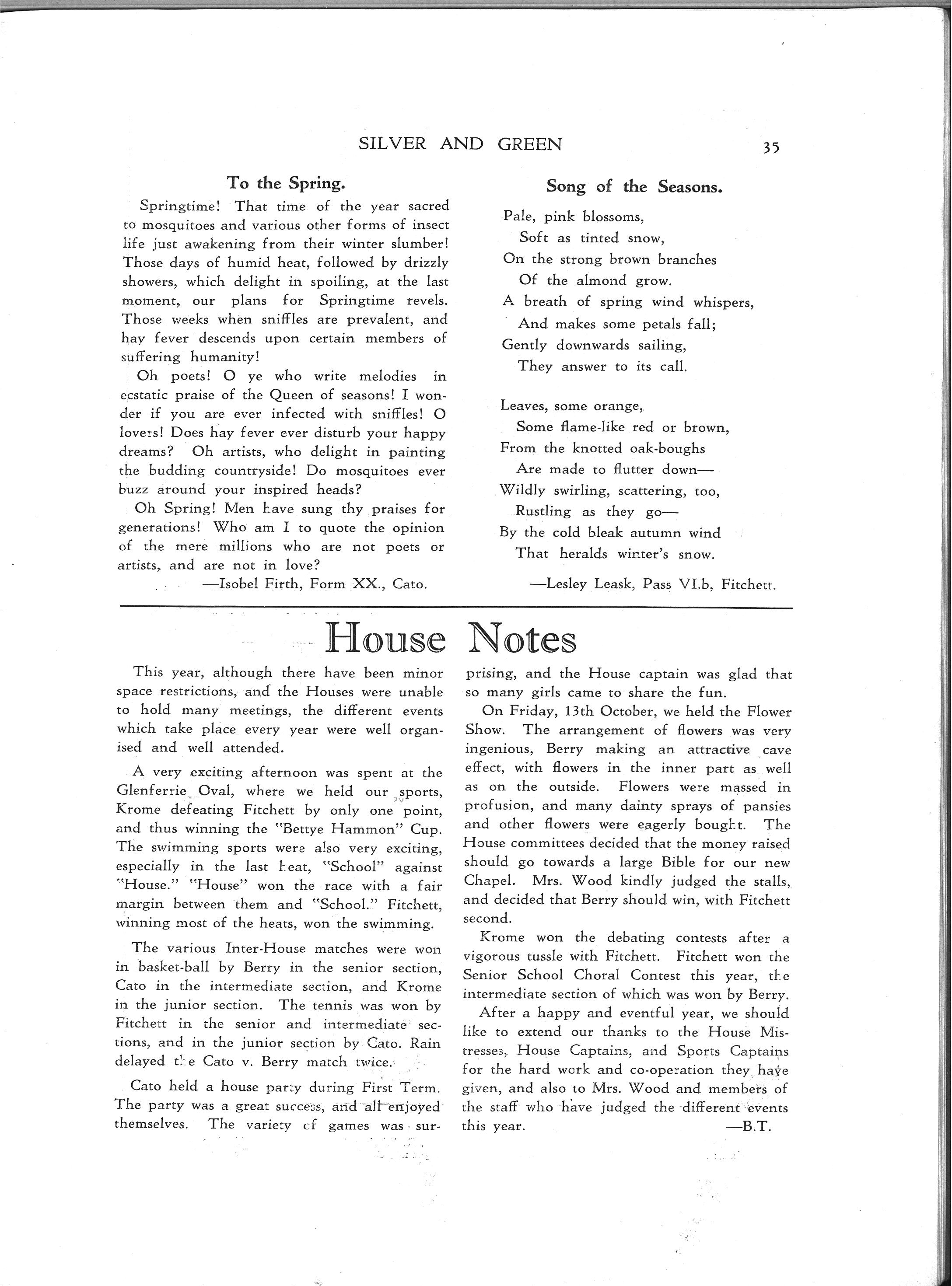 SILVER AND GREEN 35

To the Spring.

Springtime! That time of the year sacred to mosquitoes and various other forms of insect life just awakening from their winter slumber! Those days of humid heat, followed by drizzly showers, which delight in spoiling, at the last moment, our plans for Springtime revels. Those weeks when sniffles are prevalent, and hay fever descends upon certain members of suffering humanity!

Oh poets! O ye who write melodies in ecstatic praise of the Queen of seasons! I wonder if you are ever infected with sniffles! O lovers! Does hay fever ever disturb your happy dreams? Oh artists, who delight in painting the budding countryside! Do mosquitoes ever buzz around your inspired heads?

Oh Spring! Men have sung thy praises for generations! Who am I to quote the opinion of the mere millions who are not poets or artists, and are not in love?

—Isobel Firth, Form XX., Cato.

Song of the Seasons.

Pale, pink blossoms,
Soft as tinted snow,
On the strong brown branches
Of the almond grow.
A breath of spring wind whispers,
And makes some petals fall;
Gently downwards sailing,
They answer to its call.

Leaves, some orange,
Some flame-like red or brown,
From the knotted oak-boughs
Are made to flutter down—
Wildly swirling, scattering, too,
Rustling as they go—
By the cold bleak autumn wind
That heralds winter's snow.

—Lesley Leask, Pass VI.b, Fitchett.

House Notes

This year, although there have been minor space restrictions, and the Houses were unable to hold many meetings, the different events which take place every year were well organised and well attended.

A very exciting afternoon was spent at the Glenferrie Oval, where we held our sports, Krome defeating Fitchett by only one point, and thus winning the "Bettye Hammon" Cup. The swimming sports were also very exciting, especially in the last heat, "School" against "House." "House" won the race with a fair margin between them and "School." Fitchett, winning most of the heats, won the swimming.

The various Inter-House matches were won in basket-ball by Berry in the senior section, Cato in the intermediate section, and Krome in the junior section. The tennis was won by Fitchett in the senior and intermediate sections, and in the junior section by Cato. Rain delayed the Cato v. Berry match twice.

Cato held a house party during First Term. The party was a great success, and all enjoyed themselves. The variety of games was surprising, and the House captain was glad that so many girls came to share the fun.

On Friday, 13th October, we held the Flower Show. The arrangement of flowers was very ingenious, Berry making an attractive cave effect, with flowers in the inner part as well as on the outside. Flowers were massed in profusion, and many dainty sprays of pansies and other flowers were eagerly bought. The House committees decided that the money raised should go towards a large Bible for our new Chapel. Mrs. Wood kindly judged the stalls, and decided that Berry should win, with Fitchett second.

Krome won the debating contests after a vigorous tussle with Fitchett. Fitchett won the Senior School Choral Contest this year, the intermediate section of which was won by Berry.

After a happy and eventful year, we should like to extend our thanks to the House Mistresses, House Captains, and Sports Captains for the hard work and co-operation they have given, and also to Mrs. Wood and members of the staff who have judged the different events this year.

—B.T.